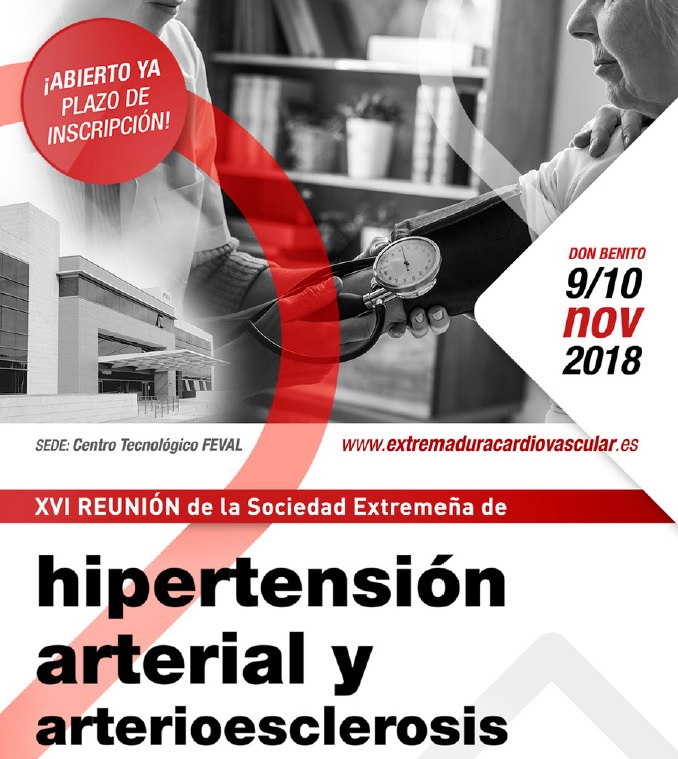 ¡ABIERTO YA PLAZO DE INSCRIPCIÓN!

DON BENITO
9/10
nov
2018

SEDE: Centro Tecnológico FEVAL

www.extremaduracardiovascular.es

XVI REUNIÓN de la Sociedad Extremeña de

hipertensión arterial y arterioesclerosis